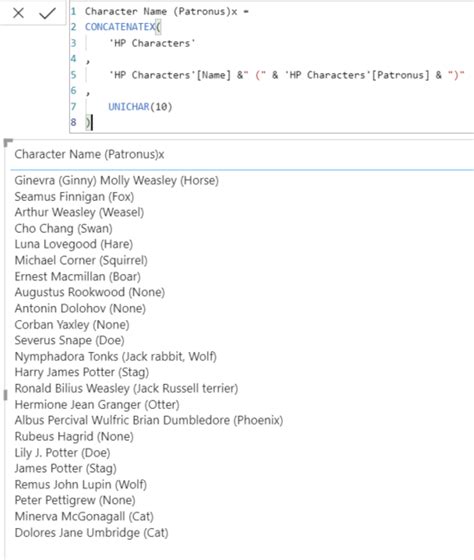 1 Character Name (Patronus)x =
2 CONCATENATEX(
3 'HP Characters'
4 ,
5 'HP Characters'[Name] &" (" & 'HP Characters'[Patronus] & ")"
6 ,
7 UNICHAR(10)
8 )

Character Name (Patronus)x

Ginevra (Ginny) Molly Weasley (Horse)
Seamus Finnigan (Fox)
Arthur Weasley (Weasel)
Cho Chang (Swan)
Luna Lovegood (Hare)
Michael Corner (Squirrel)
Ernest Macmillan (Boar)
Augustus Rookwood (None)
Antonin Dolohov (None)
Corban Yaxley (None)
Severus Snape (Doe)
Nymphadora Tonks (Jack rabbit, Wolf)
Harry James Potter (Stag)
Ronald Bilius Weasley (Jack Russell terrier)
Hermione Jean Granger (Otter)
Albus Percival Wulfric Brian Dumbledore (Phoenix)
Rubeus Hagrid (None)
Lily J. Potter (Doe)
James Potter (Stag)
Remus John Lupin (Wolf)
Peter Pettigrew (None)
Minerva McGonagall (Cat)
Dolores Jane Umbridge (Cat)